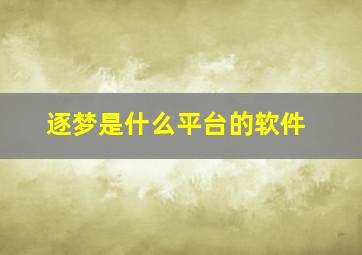 逐梦是什么平台的软件